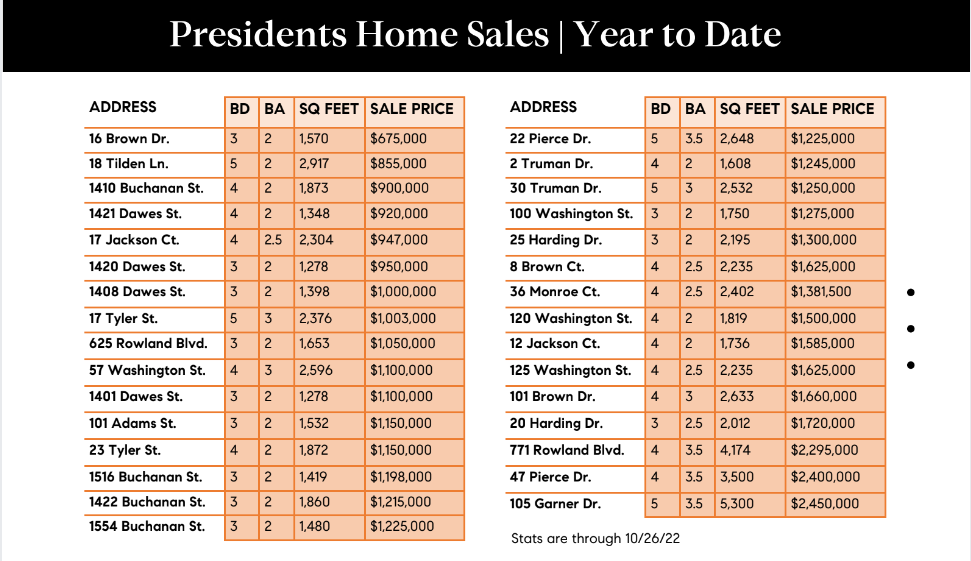 Presidents Home Sales | Year to Date

| ADDRESS | BD | BA | SQ FEET | SALE PRICE |
|---|---|---|---|---|
| 16 Brown Dr. | 3 | 2 | 1,570 | $675,000 |
| 18 Tilden Ln. | 5 | 2 | 2,917 | $855,000 |
| 1410 Buchanan St. | 4 | 2 | 1,873 | $900,000 |
| 1421 Dawes St. | 4 | 2 | 1,348 | $920,000 |
| 17 Jackson Ct. | 4 | 2.5 | 2,304 | $947,000 |
| 1420 Dawes St. | 3 | 2 | 1,278 | $950,000 |
| 1408 Dawes St. | 3 | 2 | 1,398 | $1,000,000 |
| 17 Tyler St. | 5 | 3 | 2,376 | $1,003,000 |
| 625 Rowland Blvd. | 3 | 2 | 1,653 | $1,050,000 |
| 57 Washington St. | 4 | 3 | 2,596 | $1,100,000 |
| 1401 Dawes St. | 3 | 2 | 1,278 | $1,100,000 |
| 101 Adams St. | 3 | 2 | 1,532 | $1,150,000 |
| 23 Tyler St. | 4 | 2 | 1,872 | $1,150,000 |
| 1516 Buchanan St. | 3 | 2 | 1,419 | $1,198,000 |
| 1422 Buchanan St. | 3 | 2 | 1,860 | $1,215,000 |
| 1554 Buchanan St. | 3 | 2 | 1,480 | $1,225,000 |

| ADDRESS | BD | BA | SQ FEET | SALE PRICE |
|---|---|---|---|---|
| 22 Pierce Dr. | 5 | 3.5 | 2,648 | $1,225,000 |
| 2 Truman Dr. | 4 | 2 | 1,608 | $1,245,000 |
| 30 Truman Dr. | 5 | 3 | 2,532 | $1,250,000 |
| 100 Washington St. | 3 | 2 | 1,750 | $1,275,000 |
| 25 Harding Dr. | 3 | 2 | 2,195 | $1,300,000 |
| 8 Brown Ct. | 4 | 2.5 | 2,235 | $1,625,000 |
| 36 Monroe Ct. | 4 | 2.5 | 2,402 | $1,381,500 |
| 120 Washington St. | 4 | 2 | 1,819 | $1,500,000 |
| 12 Jackson Ct. | 4 | 2 | 1,736 | $1,585,000 |
| 125 Washington St. | 4 | 2.5 | 2,235 | $1,625,000 |
| 101 Brown Dr. | 4 | 3 | 2,633 | $1,660,000 |
| 20 Harding Dr. | 3 | 2.5 | 2,012 | $1,720,000 |
| 771 Rowland Blvd. | 4 | 3.5 | 4,174 | $2,295,000 |
| 47 Pierce Dr. | 4 | 3.5 | 3,500 | $2,400,000 |
| 105 Garner Dr. | 5 | 3.5 | 5,300 | $2,450,000 |

Stats are through 10/26/22